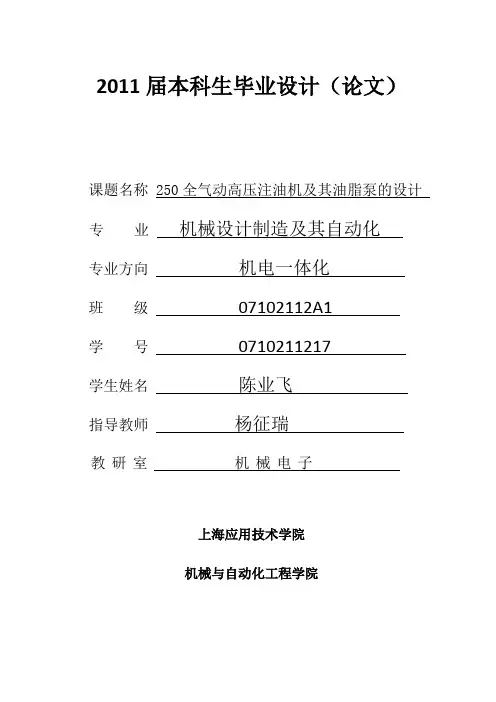 2011 届本科生毕业设计（论文）

课题名称 250 全气动高压注油机及其油脂泵的设计

专　　业 机械设计制造及其自动化

专业方向 机电一体化

班　　级 07102112A1

学　　号 0710211217

学生姓名 陈业飞

指导教师 杨征瑞

教 研 室 机 械 电 子

上海应用技术学院

机械与自动化工程学院